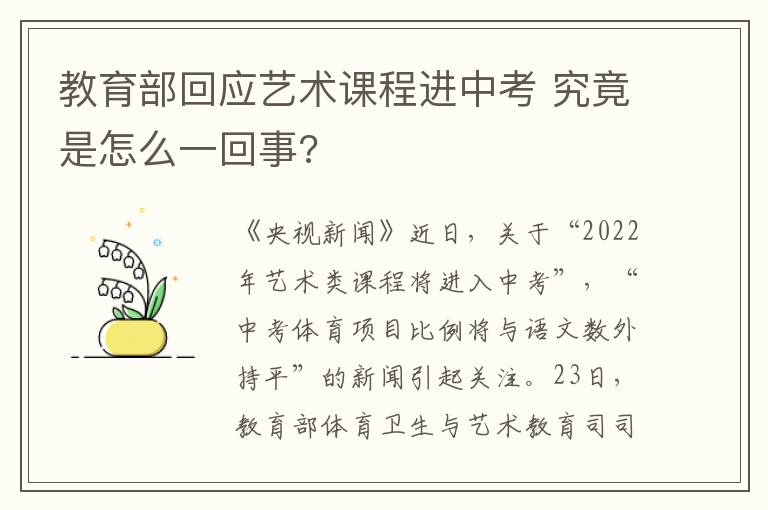 教育部回应艺术课程进中考 究竟是怎么一回事？

《央视新闻》近日，关于“2022年艺术类课程将进入中考”，“中考体育项目比例将与语文数外持平”的新闻引起关注。23日，教育部体育卫生与艺术教育司司